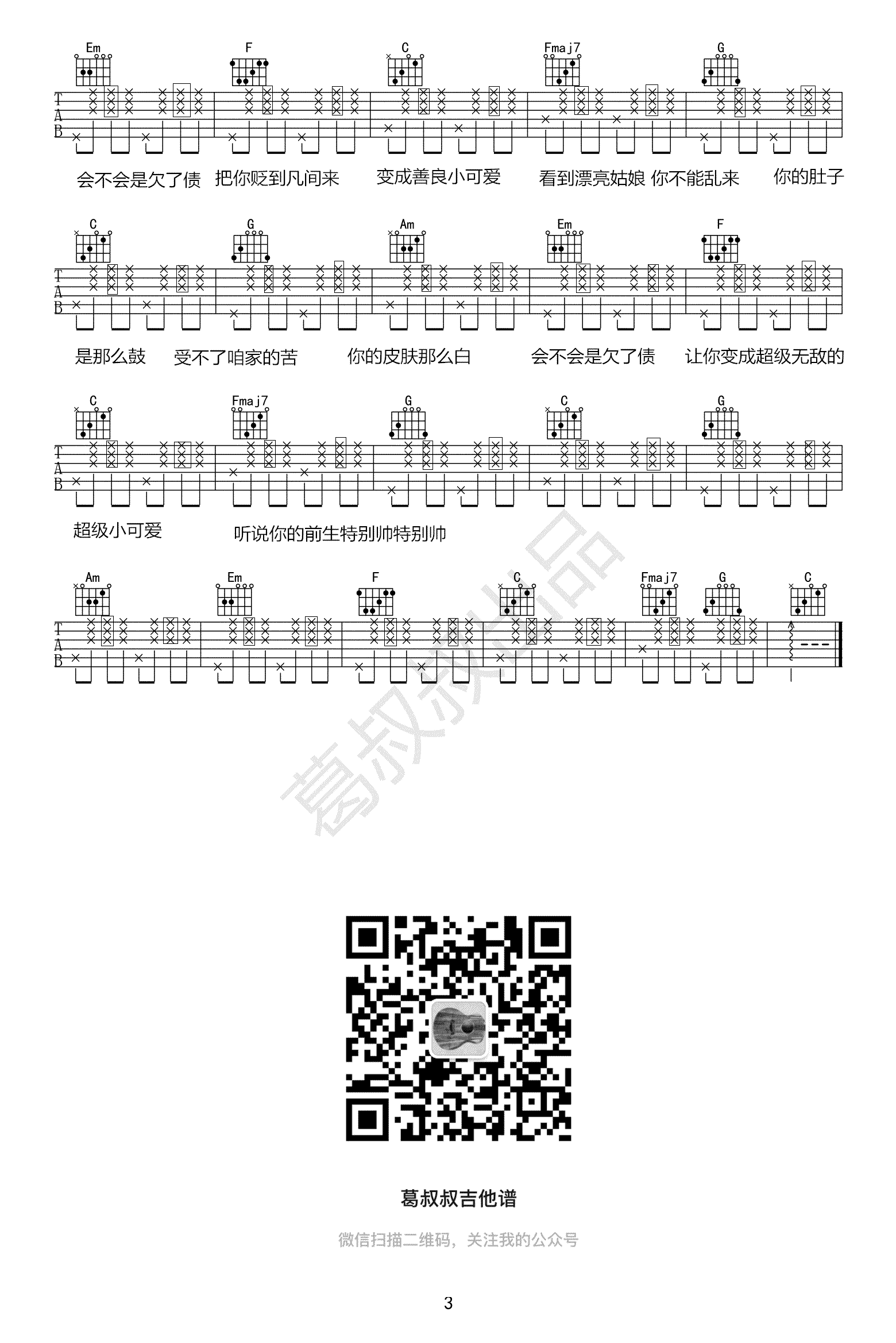 Em F C Fmaj7 G

T
A
B

会不会是欠了债 把你贬到凡间来 变成善良小可爱 看到漂亮姑娘 你不能乱来 你的肚子

C G Am Em F

T
A
B

是那么鼓 受不了咱家的苦 你的皮肤那么白 会不会是欠了债 让你变成超级无敌的

C Fmaj7 G C G

T
A
B

超级小可爱 听说你的前生特别帅特别帅

Am Em F C Fmaj7 G C

T
A
B

葛叔叔吉他谱

微信扫描二维码，关注我的公众号

3

葛叔叔出品